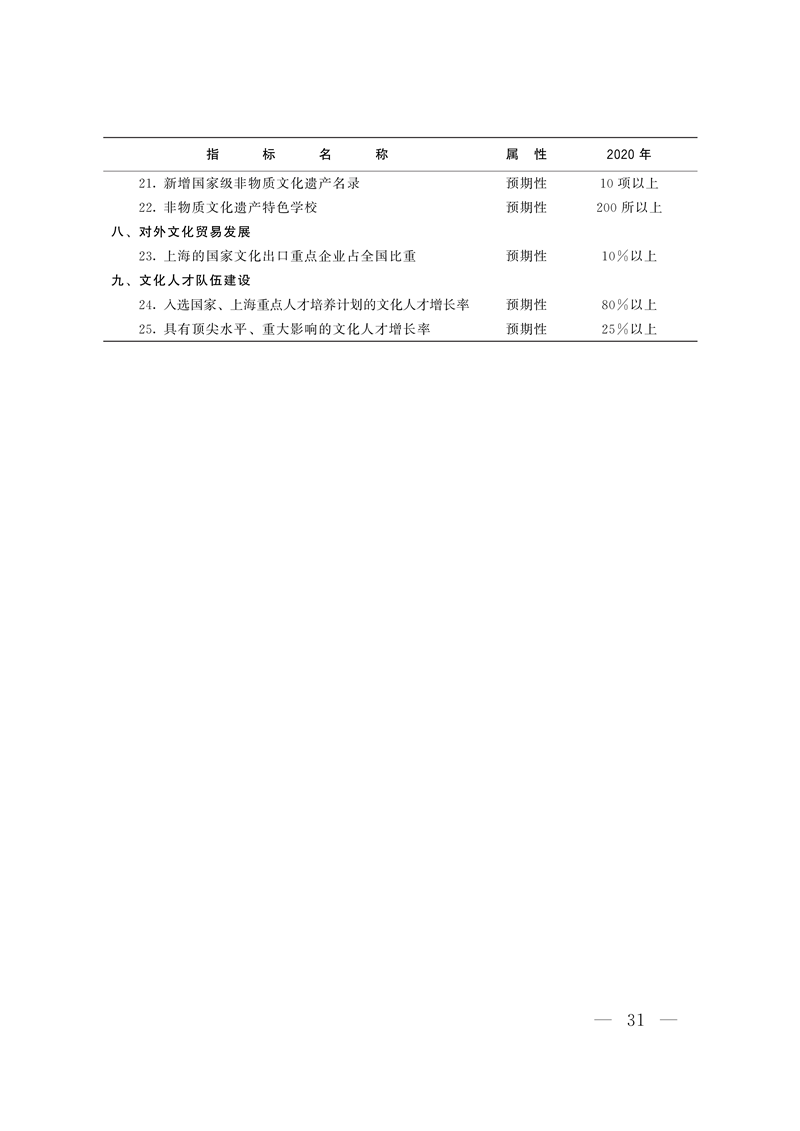 | 指　标　名　称 | 属　性 | 2020 年 |
|---|---|---|
| 21. 新增国家级非物质文化遗产名录 | 预期性 | 10 项以上 |
| 22. 非物质文化遗产特色学校 | 预期性 | 200 所以上 |
| 八、对外文化贸易发展 | | |
| 23. 上海的国家文化出口重点企业占全国比重 | 预期性 | 10%以上 |
| 九、文化人才队伍建设 | | |
| 24. 入选国家、上海重点人才培养计划的文化人才增长率 | 预期性 | 80%以上 |
| 25. 具有顶尖水平、重大影响的文化人才增长率 | 预期性 | 25%以上 |

— 31 —